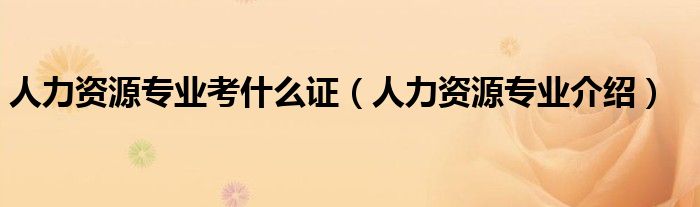 人力资源专业考什么证（人力资源专业介绍）